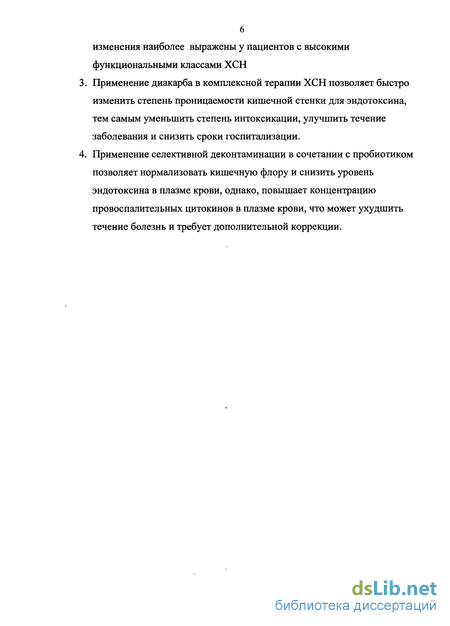 6

изменения наиболее выражены у пациентов с высокими функциональными классами ХСН

3. Применение диакарба в комплексной терапии ХСН позволяет быстро изменить степень проницаемости кишечной стенки для эндотоксина, тем самым уменьшить степень интоксикации, улучшить течение заболевания и снизить сроки госпитализации.

4. Применение селективной деконтаминации в сочетании с пробиотиком позволяет нормализовать кишечную флору и снизить уровень эндотоксина в плазме крови, однако, повышает концентрацию провоспалительных цитокинов в плазме крови, что может ухудшить течение болезнь и требует дополнительной коррекции.

dsLib.net
библиотека диссертаций